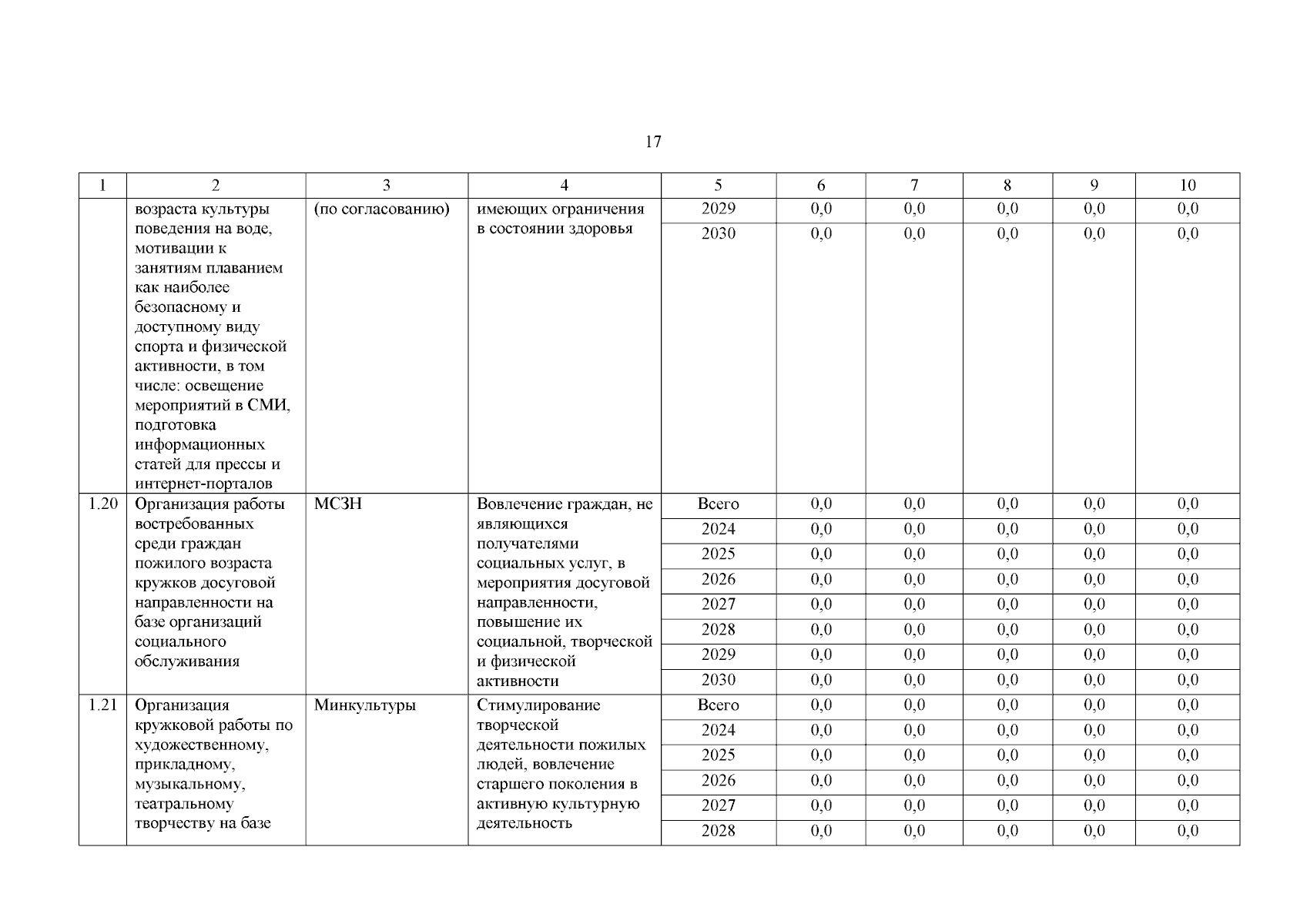 17

| 1 | 2 | 3 | 4 | 5 | 6 | 7 | 8 | 9 | 10 |
|---|---|---|---|---|---|---|---|---|---|
| | возраста культуры поведения на воде, мотивации к занятиям плаванием как наиболее безопасному и доступному виду спорта и физической активности, в том числе: освещение мероприятий в СМИ, подготовка информационных статей для прессы и интернет-порталов | (по согласованию) | имеющих ограничения в состоянии здоровья | 2029 | 0,0 | 0,0 | 0,0 | 0,0 | 0,0 |
| | | | | 2030 | 0,0 | 0,0 | 0,0 | 0,0 | 0,0 |
| 1.20 | Организация работы востребованных среди граждан пожилого возраста кружков досуговой направленности на базе организаций социального обслуживания | МСЗН | Вовлечение граждан, не являющихся получателями социальных услуг, в мероприятия досуговой направленности, повышение их социальной, творческой и физической активности | Всего | 0,0 | 0,0 | 0,0 | 0,0 | 0,0 |
| | | | | 2024 | 0,0 | 0,0 | 0,0 | 0,0 | 0,0 |
| | | | | 2025 | 0,0 | 0,0 | 0,0 | 0,0 | 0,0 |
| | | | | 2026 | 0,0 | 0,0 | 0,0 | 0,0 | 0,0 |
| | | | | 2027 | 0,0 | 0,0 | 0,0 | 0,0 | 0,0 |
| | | | | 2028 | 0,0 | 0,0 | 0,0 | 0,0 | 0,0 |
| | | | | 2029 | 0,0 | 0,0 | 0,0 | 0,0 | 0,0 |
| | | | | 2030 | 0,0 | 0,0 | 0,0 | 0,0 | 0,0 |
| 1.21 | Организация кружковой работы по художественному, прикладному, музыкальному, театральному творчеству на базе | Минкультуры | Стимулирование творческой деятельности пожилых людей, вовлечение старшего поколения в активную культурную деятельность | Всего | 0,0 | 0,0 | 0,0 | 0,0 | 0,0 |
| | | | | 2024 | 0,0 | 0,0 | 0,0 | 0,0 | 0,0 |
| | | | | 2025 | 0,0 | 0,0 | 0,0 | 0,0 | 0,0 |
| | | | | 2026 | 0,0 | 0,0 | 0,0 | 0,0 | 0,0 |
| | | | | 2027 | 0,0 | 0,0 | 0,0 | 0,0 | 0,0 |
| | | | | 2028 | 0,0 | 0,0 | 0,0 | 0,0 | 0,0 |